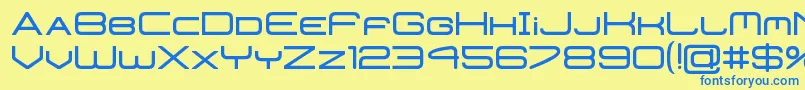 AaBbCcDdEeFfGgHhIiJjKkLlMm
VvWwXxYyZz1234567890(!@#$%
fontsforyou.com